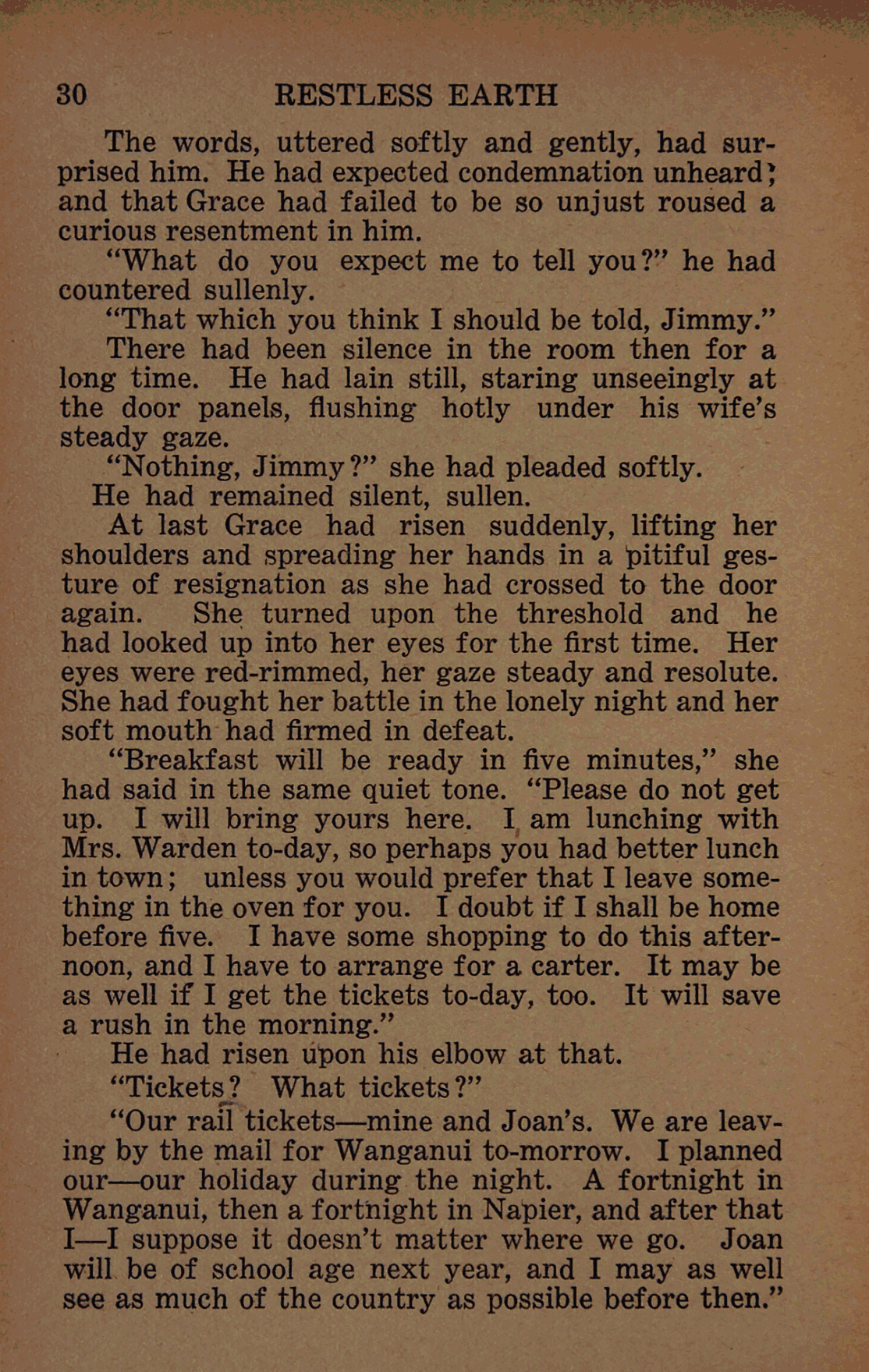 30 RESTLESS EARTH

The words, uttered softly and gently, had surprised him. He had expected condemnation unheard; and that Grace had failed to be so unjust roused a curious resentment in him.

"What do you expect me to tell you?" he had countered sullenly.

"That which you think I should be told, Jimmy."

There had been silence in the room then for a long time. He had lain still, staring unseeingly at the door panels, flushing hotly under his wife's steady gaze.

"Nothing, Jimmy?" she had pleaded softly.

He had remained silent, sullen.

At last Grace had risen suddenly, lifting her shoulders and spreading her hands in a pitiful gesture of resignation as she had crossed to the door again. She turned upon the threshold and he had looked up into her eyes for the first time. Her eyes were red-rimmed, her gaze steady and resolute. She had fought her battle in the lonely night and her soft mouth had firmed in defeat.

"Breakfast will be ready in five minutes," she had said in the same quiet tone. "Please do not get up. I will bring yours here. I am lunching with Mrs. Warden to-day, so perhaps you had better lunch in town; unless you would prefer that I leave something in the oven for you. I doubt if I shall be home before five. I have some shopping to do this afternoon, and I have to arrange for a carter. It may be as well if I get the tickets to-day, too. It will save a rush in the morning."

He had risen upon his elbow at that.

"Tickets? What tickets?"

"Our rail tickets—mine and Joan's. We are leaving by the mail for Wanganui to-morrow. I planned our—our holiday during the night. A fortnight in Wanganui, then a fortnight in Napier, and after that I—I suppose it doesn't matter where we go. Joan will be of school age next year, and I may as well see as much of the country as possible before then."